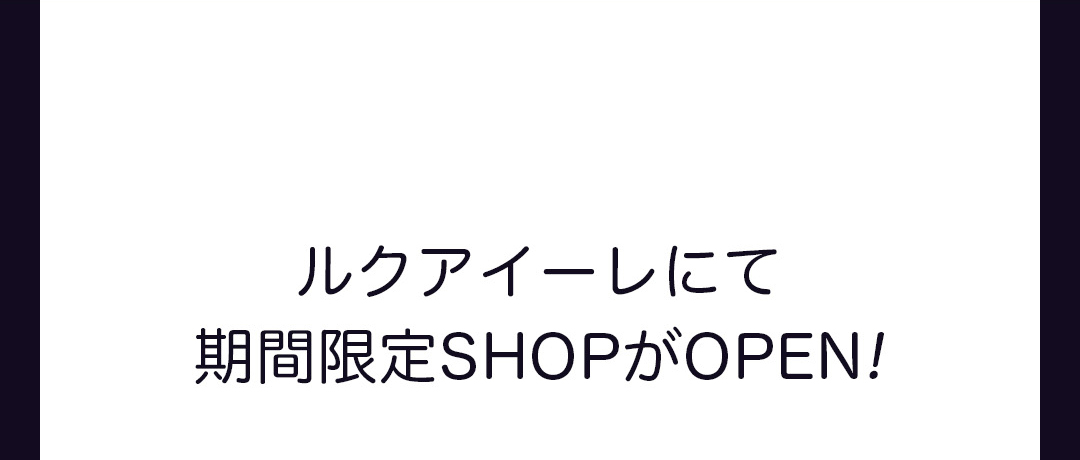 ルクアイーレにて
期間限定SHOPがOPEN!